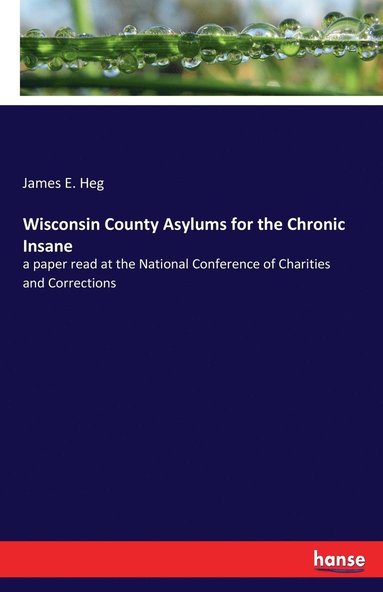 James E. Heg

Wisconsin County Asylums for the Chronic Insane

a paper read at the National Conference of Charities and Corrections

hanse